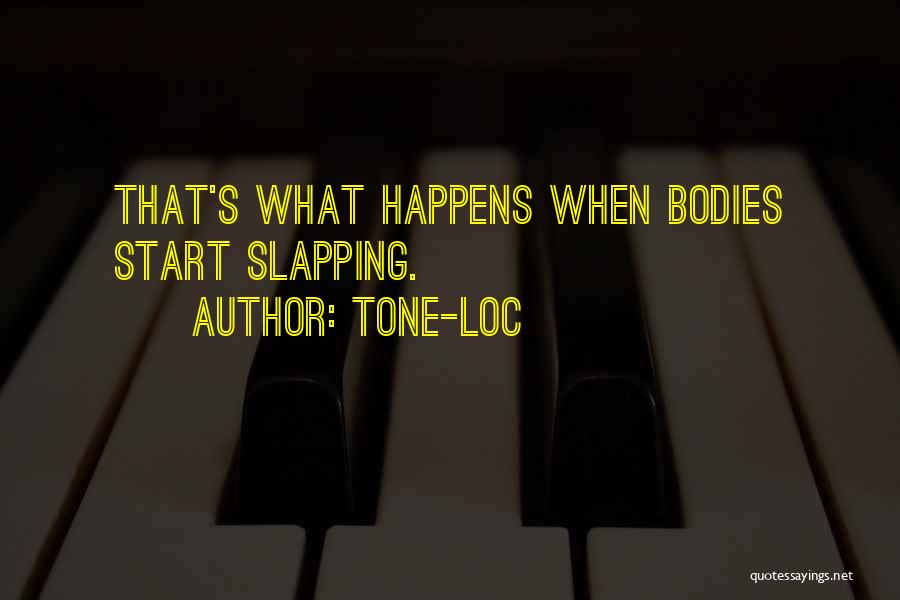 THAT'S WHAT HAPPENS WHEN BODIES START SLAPPING.

AUTHOR: TONE-LOC

quotessayings.net